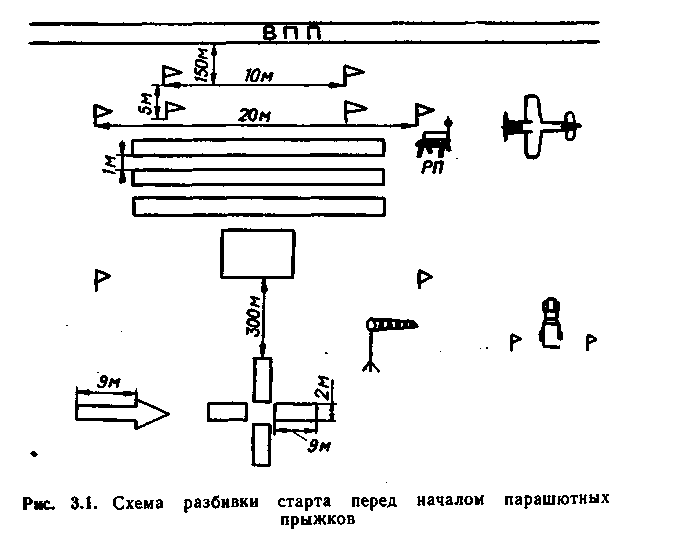 ВПП

150м

10м

5м

20м

1м

РП

300м

9м

2м

9м

Рис. 3.1. Схема разбивки старта перед началом парашютных прыжков